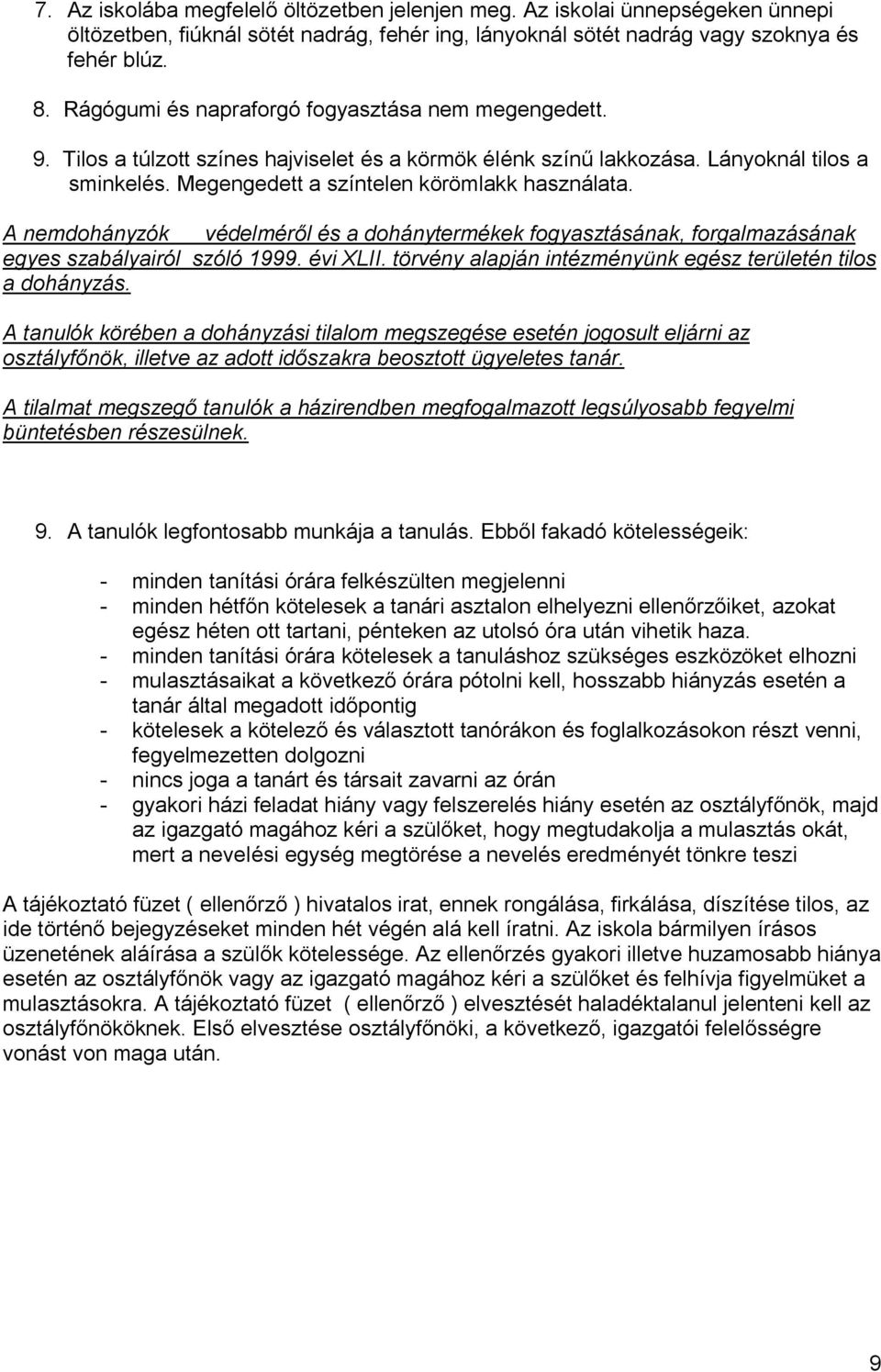 7. Az iskolába megfelelő öltözetben jelenjen meg. Az iskolai ünnepségeken ünnepi öltözetben, fiúknál sötét nadrág, fehér ing, lányoknál sötét nadrág vagy szoknya és fehér blúz.

8. Rágógumi és napraforgó fogyasztása nem megengedett.

9. Tilos a túlzott színes hajviselet és a körmök élénk színű lakkozása. Lányoknál tilos a sminkelés. Megengedett a színtelen körömlakk használata.

A nemdohányzók védelméről és a dohánytermékek fogyasztásának, forgalmazásának egyes szabályairól szóló 1999. évi XLII. törvény alapján intézményünk egész területén tilos a dohányzás.

A tanulók körében a dohányzási tilalom megszegése esetén jogosult eljárni az osztályfőnök, illetve az adott időszakra beosztott ügyeletes tanár.

A tilalmat megszegő tanulók a házirendben megfogalmazott legsúlyosabb fegyelmi büntetésben részesülnek.

9. A tanulók legfontosabb munkája a tanulás. Ebből fakadó kötelességeik:

- minden tanítási órára felkészülten megjelenni
- minden hétfőn kötelesek a tanári asztalon elhelyezni ellenőrzőiket, azokat egész héten ott tartani, pénteken az utolsó óra után vihetik haza.
- minden tanítási órára kötelesek a tanuláshoz szükséges eszközöket elhozni
- mulasztásaikat a következő órára pótolni kell, hosszabb hiányzás esetén a tanár által megadott időpontig
- kötelesek a kötelező és választott tanórákon és foglalkozásokon részt venni, fegyelmezetten dolgozni
- nincs joga a tanárt és társait zavarni az órán
- gyakori házi feladat hiány vagy felszerelés hiány esetén az osztályfőnök, majd az igazgató magához kéri a szülőket, hogy megtudakolja a mulasztás okát, mert a nevelési egység megtörése a nevelés eredményét tönkre teszi

A tájékoztató füzet ( ellenőrző ) hivatalos irat, ennek rongálása, firkálása, díszítése tilos, az ide történő bejegyzéseket minden hét végén alá kell íratni. Az iskola bármilyen írásos üzenetének aláírása a szülők kötelessége. Az ellenőrzés gyakori illetve huzamosabb hiánya esetén az osztályfőnök vagy az igazgató magához kéri a szülőket és felhívja figyelmüket a mulasztásokra. A tájékoztató füzet ( ellenőrző ) elvesztését haladéktalanul jelenteni kell az osztályfőnököknek. Első elvesztése osztályfőnöki, a következő, igazgatói felelősségre vonást von maga után.

9